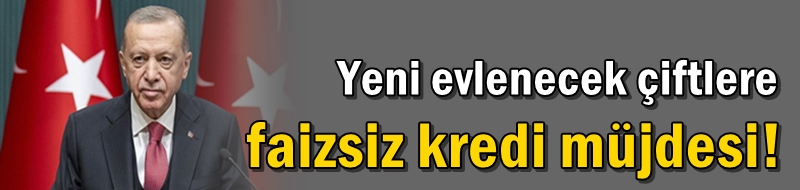 Yeni evlenecek çiftlere
faizsiz kredi müjdesi!